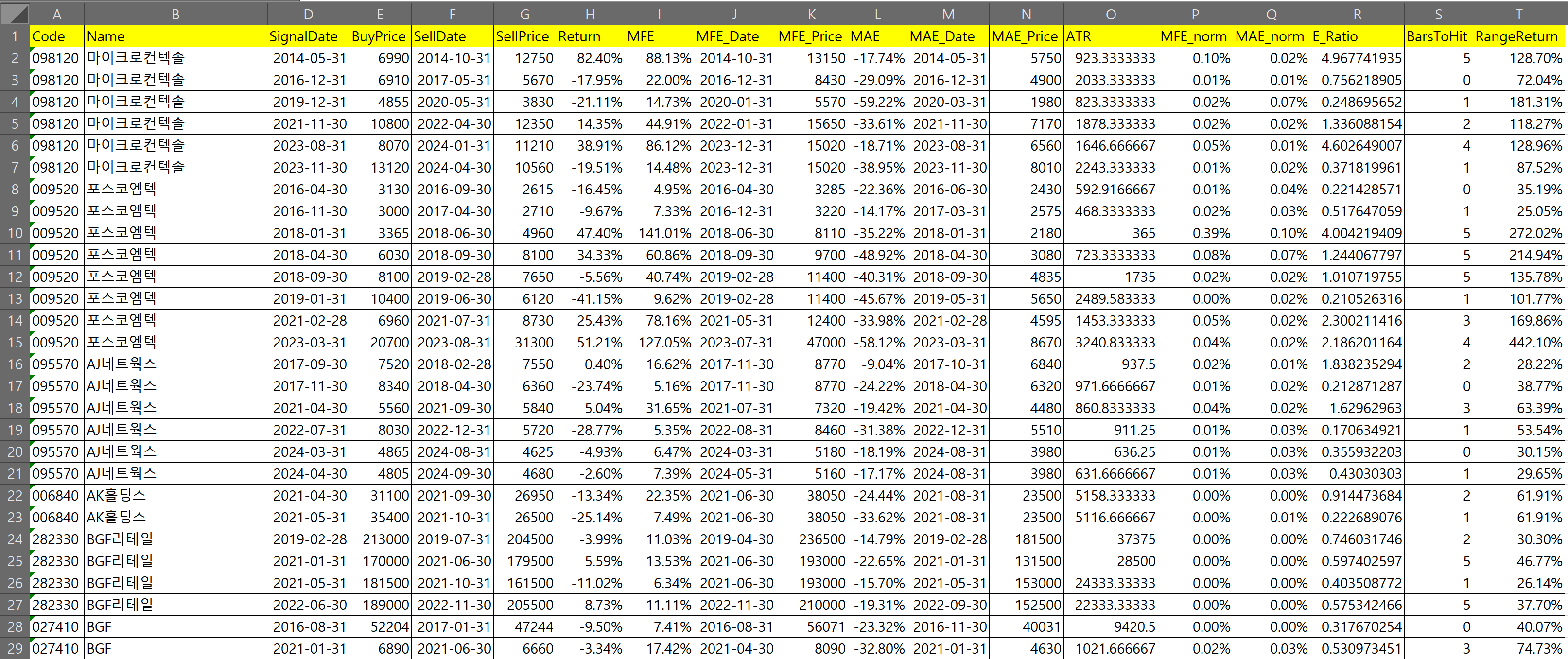 | | A | B | D | E | F | G | H | I | J | K | L | M | N | O | P | Q | R | S | T |
|---|---|---|---|---|---|---|---|---|---|---|---|---|---|---|---|---|---|---|---|
| 1 | Code | Name | SignalDate | BuyPrice | SellDate | SellPrice | Return | MFE | MFE_Date | MFE_Price | MAE | MAE_Date | MAE_Price | ATR | MFE_norm | MAE_norm | E_Ratio | BarsToHit | RangeReturn |
| 2 | 098120 | 마이크로컨텍솔 | 2014-05-31 | 6990 | 2014-10-31 | 12750 | 82.40% | 88.13% | 2014-10-31 | 13150 | -17.74% | 2014-05-31 | 5750 | 923.3333333 | 0.10% | 0.02% | 4.967741935 | 5 | 128.70% |
| 3 | 098120 | 마이크로컨텍솔 | 2016-12-31 | 6910 | 2017-05-31 | 5670 | -17.95% | 22.00% | 2016-12-31 | 8430 | -29.09% | 2016-12-31 | 4900 | 2033.333333 | 0.01% | 0.01% | 0.756218905 | 0 | 72.04% |
| 4 | 098120 | 마이크로컨텍솔 | 2019-12-31 | 4855 | 2020-05-31 | 3830 | -21.11% | 14.73% | 2020-01-31 | 5570 | -59.22% | 2020-03-31 | 1980 | 823.3333333 | 0.02% | 0.07% | 0.248695652 | 1 | 181.31% |
| 5 | 098120 | 마이크로컨텍솔 | 2021-11-30 | 10800 | 2022-04-30 | 12350 | 14.35% | 44.91% | 2022-01-31 | 15650 | -33.61% | 2021-11-30 | 7170 | 1878.333333 | 0.02% | 0.02% | 1.336088154 | 2 | 118.27% |
| 6 | 098120 | 마이크로컨텍솔 | 2023-08-31 | 8070 | 2024-01-31 | 11210 | 38.91% | 86.12% | 2023-12-31 | 15020 | -18.71% | 2023-08-31 | 6560 | 1646.666667 | 0.05% | 0.01% | 4.602649007 | 4 | 128.96% |
| 7 | 098120 | 마이크로컨텍솔 | 2023-11-30 | 13120 | 2024-04-30 | 10560 | -19.51% | 14.48% | 2023-12-31 | 15020 | -38.95% | 2023-11-30 | 8010 | 2243.333333 | 0.01% | 0.02% | 0.371819961 | 1 | 87.52% |
| 8 | 009520 | 포스코엠텍 | 2016-04-30 | 3130 | 2016-09-30 | 2615 | -16.45% | 4.95% | 2016-04-30 | 3285 | -22.36% | 2016-06-30 | 2430 | 592.9166667 | 0.01% | 0.04% | 0.221428571 | 0 | 35.19% |
| 9 | 009520 | 포스코엠텍 | 2016-11-30 | 3000 | 2017-04-30 | 2710 | -9.67% | 7.33% | 2016-12-31 | 3220 | -14.17% | 2017-03-31 | 2575 | 468.3333333 | 0.02% | 0.03% | 0.517647059 | 1 | 25.05% |
| 10 | 009520 | 포스코엠텍 | 2018-01-31 | 3365 | 2018-06-30 | 4960 | 47.40% | 141.01% | 2018-06-30 | 8110 | -35.22% | 2018-01-31 | 2180 | 365 | 0.39% | 0.10% | 4.004219409 | 5 | 272.02% |
| 11 | 009520 | 포스코엠텍 | 2018-04-30 | 6030 | 2018-09-30 | 8100 | 34.33% | 60.86% | 2018-09-30 | 9700 | -48.92% | 2018-04-30 | 3080 | 723.3333333 | 0.08% | 0.07% | 1.244067797 | 5 | 214.94% |
| 12 | 009520 | 포스코엠텍 | 2018-09-30 | 8100 | 2019-02-28 | 7650 | -5.56% | 40.74% | 2019-02-28 | 11400 | -40.31% | 2018-09-30 | 4835 | 1735 | 0.02% | 0.02% | 1.010719755 | 5 | 135.78% |
| 13 | 009520 | 포스코엠텍 | 2019-01-31 | 10400 | 2019-06-30 | 6120 | -41.15% | 9.62% | 2019-02-28 | 11400 | -45.67% | 2019-05-31 | 5650 | 2489.583333 | 0.00% | 0.02% | 0.210526316 | 1 | 101.77% |
| 14 | 009520 | 포스코엠텍 | 2021-02-28 | 6960 | 2021-07-31 | 8730 | 25.43% | 78.16% | 2021-05-31 | 12400 | -33.98% | 2021-02-28 | 4595 | 1453.333333 | 0.05% | 0.02% | 2.300211416 | 3 | 169.86% |
| 15 | 009520 | 포스코엠텍 | 2023-03-31 | 20700 | 2023-08-31 | 31300 | 51.21% | 127.05% | 2023-07-31 | 47000 | -58.12% | 2023-03-31 | 8670 | 3240.833333 | 0.04% | 0.02% | 2.186201164 | 4 | 442.10% |
| 16 | 095570 | AJ네트웍스 | 2017-09-30 | 7520 | 2018-02-28 | 7550 | 0.40% | 16.62% | 2017-11-30 | 8770 | -9.04% | 2017-10-31 | 6840 | 937.5 | 0.02% | 0.01% | 1.838235294 | 2 | 28.22% |
| 17 | 095570 | AJ네트웍스 | 2017-11-30 | 8340 | 2018-04-30 | 6360 | -23.74% | 5.16% | 2017-11-30 | 8770 | -24.22% | 2018-04-30 | 6320 | 971.6666667 | 0.01% | 0.02% | 0.212871287 | 0 | 38.77% |
| 18 | 095570 | AJ네트웍스 | 2021-04-30 | 5560 | 2021-09-30 | 5840 | 5.04% | 31.65% | 2021-07-31 | 7320 | -19.42% | 2021-04-30 | 4480 | 860.8333333 | 0.04% | 0.02% | 1.62962963 | 3 | 63.39% |
| 19 | 095570 | AJ네트웍스 | 2022-07-31 | 8030 | 2022-12-31 | 5720 | -28.77% | 5.35% | 2022-08-31 | 8460 | -31.38% | 2022-12-31 | 5510 | 911.25 | 0.01% | 0.03% | 0.170634921 | 1 | 53.54% |
| 20 | 095570 | AJ네트웍스 | 2024-03-31 | 4865 | 2024-08-31 | 4625 | -4.93% | 6.47% | 2024-03-31 | 5180 | -18.19% | 2024-08-31 | 3980 | 636.25 | 0.01% | 0.03% | 0.355932203 | 0 | 30.15% |
| 21 | 095570 | AJ네트웍스 | 2024-04-30 | 4805 | 2024-09-30 | 4680 | -2.60% | 7.39% | 2024-05-31 | 5160 | -17.17% | 2024-08-31 | 3980 | 631.6666667 | 0.01% | 0.03% | 0.43030303 | 1 | 29.65% |
| 22 | 006840 | AK홀딩스 | 2021-04-30 | 31100 | 2021-09-30 | 26950 | -13.34% | 22.35% | 2021-06-30 | 38050 | -24.44% | 2021-08-31 | 23500 | 5158.333333 | 0.00% | 0.00% | 0.914473684 | 2 | 61.91% |
| 23 | 006840 | AK홀딩스 | 2021-05-31 | 35400 | 2021-10-31 | 26500 | -25.14% | 7.49% | 2021-06-30 | 38050 | -33.62% | 2021-08-31 | 23500 | 5116.666667 | 0.00% | 0.01% | 0.222689076 | 1 | 61.91% |
| 24 | 282330 | BGF리테일 | 2019-02-28 | 213000 | 2019-07-31 | 204500 | -3.99% | 11.03% | 2019-04-30 | 236500 | -14.79% | 2019-02-28 | 181500 | 37375 | 0.00% | 0.00% | 0.746031746 | 2 | 30.30% |
| 25 | 282330 | BGF리테일 | 2021-01-31 | 170000 | 2021-06-30 | 179500 | 5.59% | 13.53% | 2021-06-30 | 193000 | -22.65% | 2021-01-31 | 131500 | 28500 | 0.00% | 0.00% | 0.597402597 | 5 | 46.77% |
| 26 | 282330 | BGF리테일 | 2021-05-31 | 181500 | 2021-10-31 | 161500 | -11.02% | 6.34% | 2021-06-30 | 193000 | -15.70% | 2021-05-31 | 153000 | 24333.33333 | 0.00% | 0.00% | 0.403508772 | 1 | 26.14% |
| 27 | 282330 | BGF리테일 | 2022-06-30 | 189000 | 2022-11-30 | 205500 | 8.73% | 11.11% | 2022-11-30 | 210000 | -19.31% | 2022-09-30 | 152500 | 22333.33333 | 0.00% | 0.00% | 0.575342466 | 5 | 37.70% |
| 28 | 027410 | BGF | 2016-08-31 | 52204 | 2017-01-31 | 47244 | -9.50% | 7.41% | 2016-08-31 | 56071 | -23.32% | 2016-11-30 | 40031 | 9420.5 | 0.00% | 0.00% | 0.317670254 | 0 | 40.07% |
| 29 | 027410 | BGF | 2021-01-31 | 6890 | 2021-06-30 | 6660 | -3.34% | 17.42% | 2021-04-30 | 8090 | -32.80% | 2021-01-31 | 4630 | 1021.666667 | 0.02% | 0.03% | 0.530973451 | 3 | 74.73% |